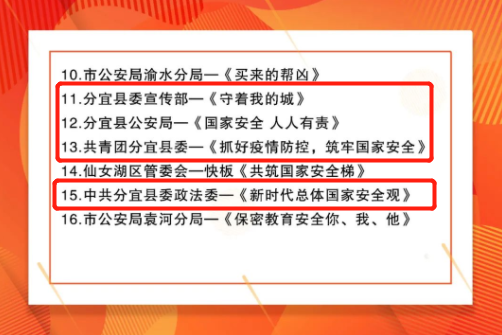 10.市公安局渝水分局—《买来的帮凶》

11.分宜县委宣传部—《守着我的城》

12.分宜县公安局—《国家安全 人人有责》

13.共青团分宜县委—《抓好疫情防控，筑牢国家安全》

14.仙女湖区管委会—快板《共筑国家安全梯》

15.中共分宜县委政法委—《新时代总体国家安全观》

16.市公安局袁河分局—《保密教育安全你、我、他》